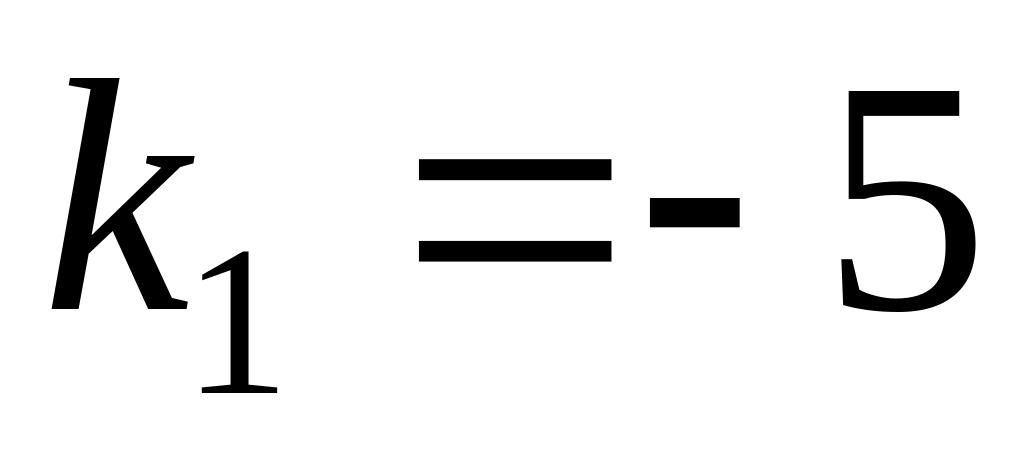 $k_1 = -5$